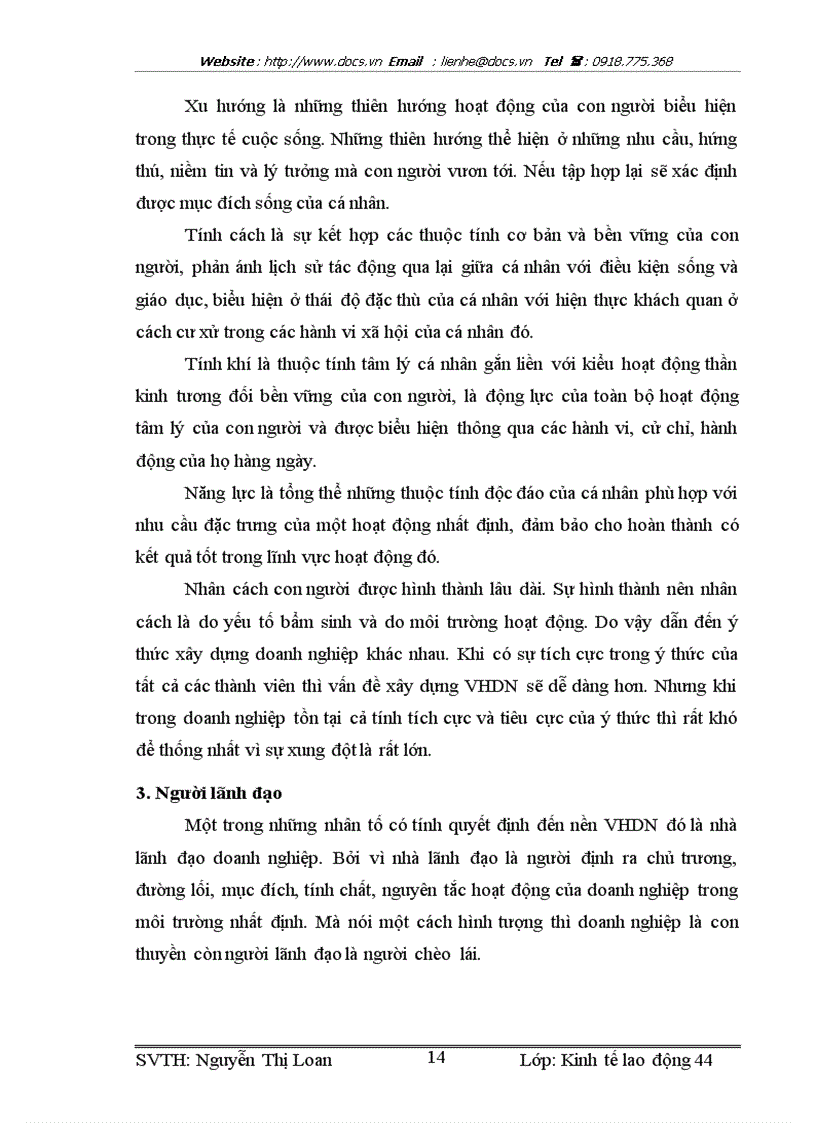 Website : http://www.docs.vn Email : lienhe@docs.vn Tel ☎ : 0918.775.368

Xu hướng là những thiên hướng hoạt động của con người biểu hiện trong thực tế cuộc sống. Những thiên hướng thể hiện ở những nhu cầu, hứng thú, niềm tin và lý tưởng mà con người vươn tới. Nếu tập hợp lại sẽ xác định được mục đích sống của cá nhân.

Tính cách là sự kết hợp các thuộc tính cơ bản và bền vững của con người, phản ánh lịch sử tác động qua lại giữa cá nhân với điều kiện sống và giáo dục, biểu hiện ở thái độ đặc thù của cá nhân với hiện thực khách quan ở cách cư xử trong các hành vi xã hội của cá nhân đó.

Tính khí là thuộc tính tâm lý cá nhân gắn liền với kiểu hoạt động thần kinh tương đối bền vững của con người, là động lực của toàn bộ hoạt động tâm lý của con người và được biểu hiện thông qua các hành vi, cử chỉ, hành động của họ hàng ngày.

Năng lực là tổng thể những thuộc tính độc đáo của cá nhân phù hợp với nhu cầu đặc trưng của một hoạt động nhất định, đảm bảo cho hoàn thành có kết quả tốt trong lĩnh vực hoạt động đó.

Nhân cách con người được hình thành lâu dài. Sự hình thành nên nhân cách là do yếu tố bẩm sinh và do môi trường hoạt động. Do vậy dẫn đến ý thức xây dựng doanh nghiệp khác nhau. Khi có sự tích cực trong ý thức của tất cả các thành viên thì vấn đề xây dựng VHDN sẽ dễ dàng hơn. Nhưng khi trong doanh nghiệp tồn tại cả tính tích cực và tiêu cực của ý thức thì rất khó để thống nhất vì sự xung đột là rất lớn.

3. Người lãnh đạo

Một trong những nhân tố có tính quyết định đến nền VHDN đó là nhà lãnh đạo doanh nghiệp. Bởi vì nhà lãnh đạo là người định ra chủ trương, đường lối, mục đích, tính chất, nguyên tắc hoạt động của doanh nghiệp trong môi trường nhất định. Mà nói một cách hình tượng thì doanh nghiệp là con thuyền còn người lãnh đạo là người chèo lái.

SVTH: Nguyễn Thị Loan 14 Lớp: Kinh tế lao động 44